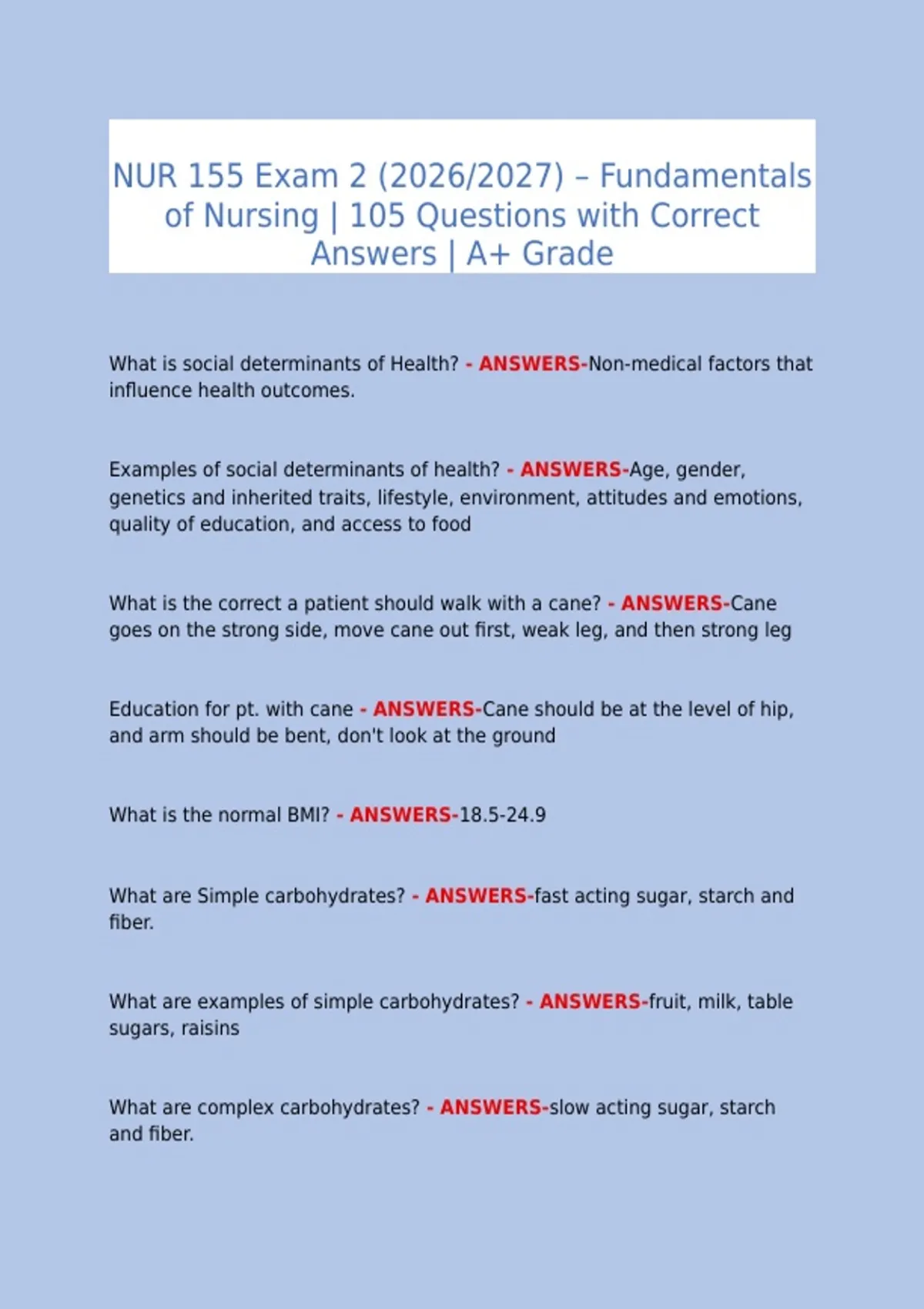 NUR 155 Exam 2 (2026/2027) – Fundamentals of Nursing | 105 Questions with Correct Answers | A+ Grade

What is social determinants of Health? - ANSWERS-Non-medical factors that influence health outcomes.

Examples of social determinants of health? - ANSWERS-Age, gender, genetics and inherited traits, lifestyle, environment, attitudes and emotions, quality of education, and access to food

What is the correct a patient should walk with a cane? - ANSWERS-Cane goes on the strong side, move cane out first, weak leg, and then strong leg

Education for pt. with cane - ANSWERS-Cane should be at the level of hip, and arm should be bent, don't look at the ground

What is the normal BMI? - ANSWERS-18.5-24.9

What are Simple carbohydrates? - ANSWERS-fast acting sugar, starch and fiber.

What are examples of simple carbohydrates? - ANSWERS-fruit, milk, table sugars, raisins

What are complex carbohydrates? - ANSWERS-slow acting sugar, starch and fiber.